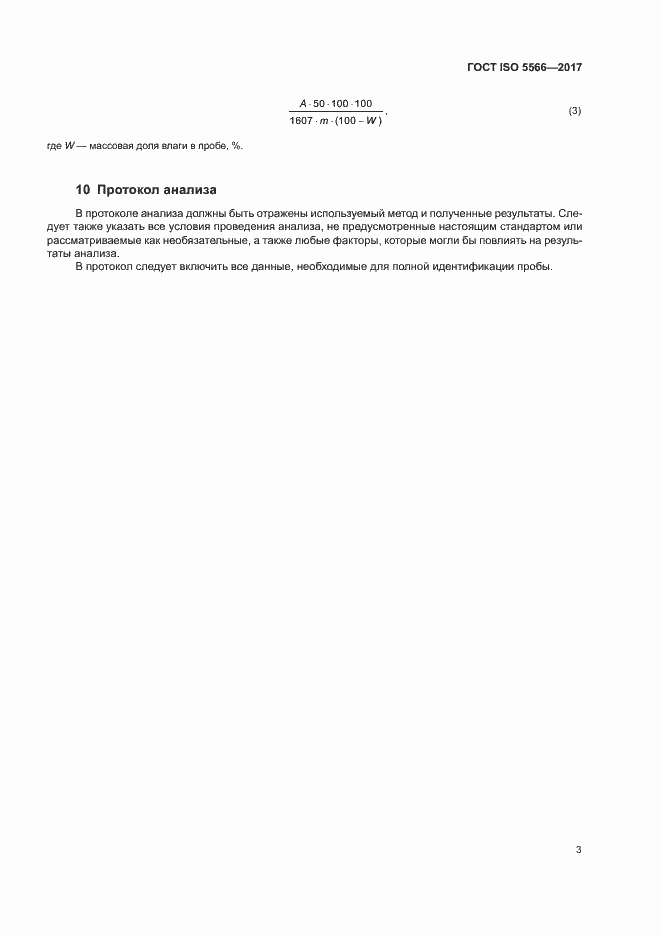 ГОСТ ISO 5566—2017

$\frac{A \cdot 50 \cdot 100 \cdot 100}{1607 \cdot m \cdot (100 - W)}$, (3)

где $W$ — массовая доля влаги в пробе, %.

10 Протокол анализа

В протоколе анализа должны быть отражены используемый метод и полученные результаты. Следует также указать все условия проведения анализа, не предусмотренные настоящим стандартом или рассматриваемые как необязательные, а также любые факторы, которые могли бы повлиять на результаты анализа.

В протокол следует включить все данные, необходимые для полной идентификации пробы.

3